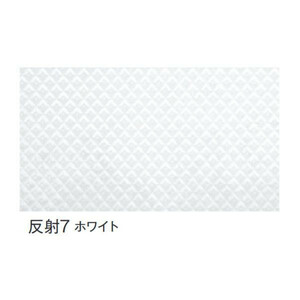 反射7 ホワイト